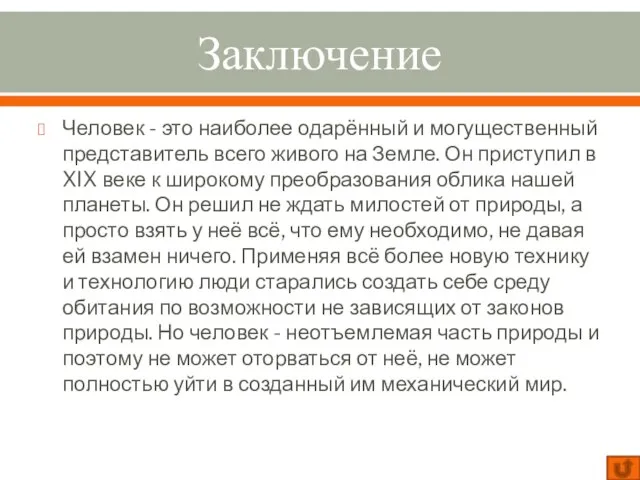 Заключение

Человек - это наиболее одарённый и могущественный представитель всего живого на Земле. Он приступил в XIX веке к широкому преобразования облика нашей планеты. Он решил не ждать милостей от природы, а просто взять у неё всё, что ему необходимо, не давая ей взамен ничего. Применяя всё более новую технику и технологию люди старались создать себе среду обитания по возможности не зависящих от законов природы. Но человек - неотъемлемая часть природы и поэтому не может оторваться от неё, не может полностью уйти в созданный им механический мир.